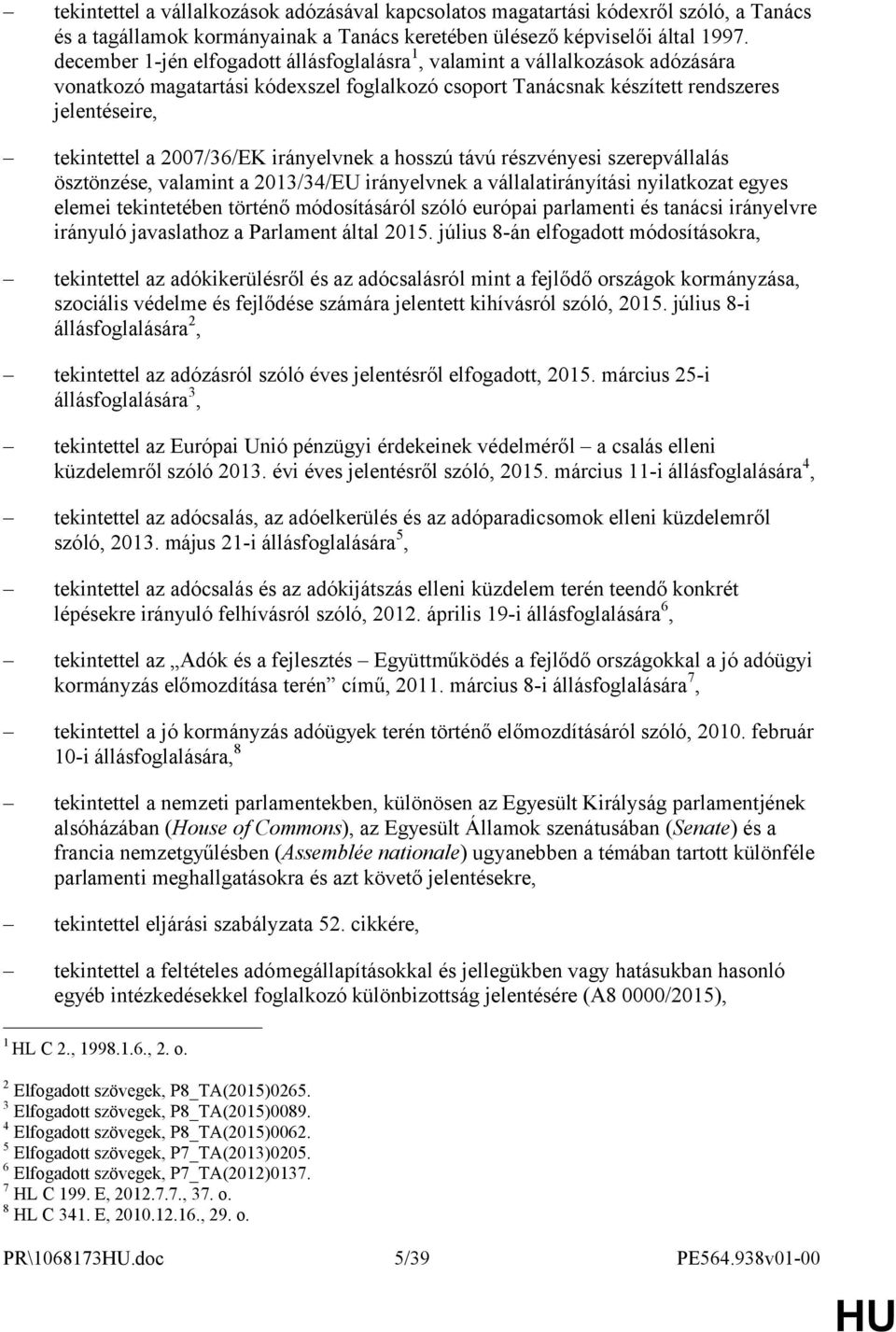 – tekintettel a vállalkozások adózásával kapcsolatos magatartási kódexről szóló, a Tanács és a tagállamok kormányainak a Tanács keretében ülésező képviselői által 1997. december 1-jén elfogadott állásfoglalásra$^1$, valamint a vállalkozások adózására vonatkozó magatartási kódexszel foglalkozó csoport Tanácsnak készített rendszeres jelentéseire,

– tekintettel a 2007/36/EK irányelvnek a hosszú távú részvényesi szerepvállalás ösztönzése, valamint a 2013/34/EU irányelvnek a vállalatirányítási nyilatkozat egyes elemei tekintetében történő módosításáról szóló európai parlamenti és tanácsi irányelvre irányuló javaslathoz a Parlament által 2015. július 8-án elfogadott módosításokra,

– tekintettel az adókikerülésről és az adócsalásról mint a fejlődő országok kormányzása, szociális védelme és fejlődése számára jelentett kihívásról szóló, 2015. július 8-i állásfoglalására$^2$,

– tekintettel az adózásról szóló éves jelentésről elfogadott, 2015. március 25-i állásfoglalására$^3$,

– tekintettel az Európai Unió pénzügyi érdekeinek védelméről – a csalás elleni küzdelemről szóló 2013. évi éves jelentésről szóló, 2015. március 11-i állásfoglalására$^4$,

– tekintettel az adócsalás, az adóelkerülés és az adóparadicsomok elleni küzdelemről szóló, 2013. május 21-i állásfoglalására$^5$,

– tekintettel az adócsalás és az adókijátszás elleni küzdelem terén teendő konkrét lépésekre irányuló felhívásról szóló, 2012. április 19-i állásfoglalására$^6$,

– tekintettel az „Adók és a fejlesztés – Együttműködés a fejlődő országokkal a jó adóügyi kormányzás előmozdítása terén” című, 2011. március 8-i állásfoglalására$^7$,

– tekintettel a jó kormányzás adóügyek terén történő előmozdításáról szóló, 2010. február 10-i állásfoglalására,$^8$

– tekintettel a nemzeti parlamentekben, különösen az Egyesült Királyság parlamentjének alsóházában (House of Commons), az Egyesült Államok szenátusában (Senate) és a francia nemzetgyűlésben (Assemblée nationale) ugyanebben a témában tartott különféle parlamenti meghallgatásokra és azt követő jelentésekre,

– tekintettel eljárási szabályzata 52. cikkére,

– tekintettel a feltételes adómegállapításokkal és jellegükben vagy hatásukban hasonló egyéb intézkedésekkel foglalkozó különbizottság jelentésére (A8 0000/2015),

$^1$ HL C 2., 1998.1.6., 2. o.
$^2$ Elfogadott szövegek, P8_TA(2015)0265.
$^3$ Elfogadott szövegek, P8_TA(2015)0089.
$^4$ Elfogadott szövegek, P8_TA(2015)0062.
$^5$ Elfogadott szövegek, P7_TA(2013)0205.
$^6$ Elfogadott szövegek, P7_TA(2012)0137.
$^7$ HL C 199. E, 2012.7.7., 37. o.
$^8$ HL C 341. E, 2010.12.16., 29. o.

PR\1068173HU.doc 5/39 PE564.938v01-00

HU